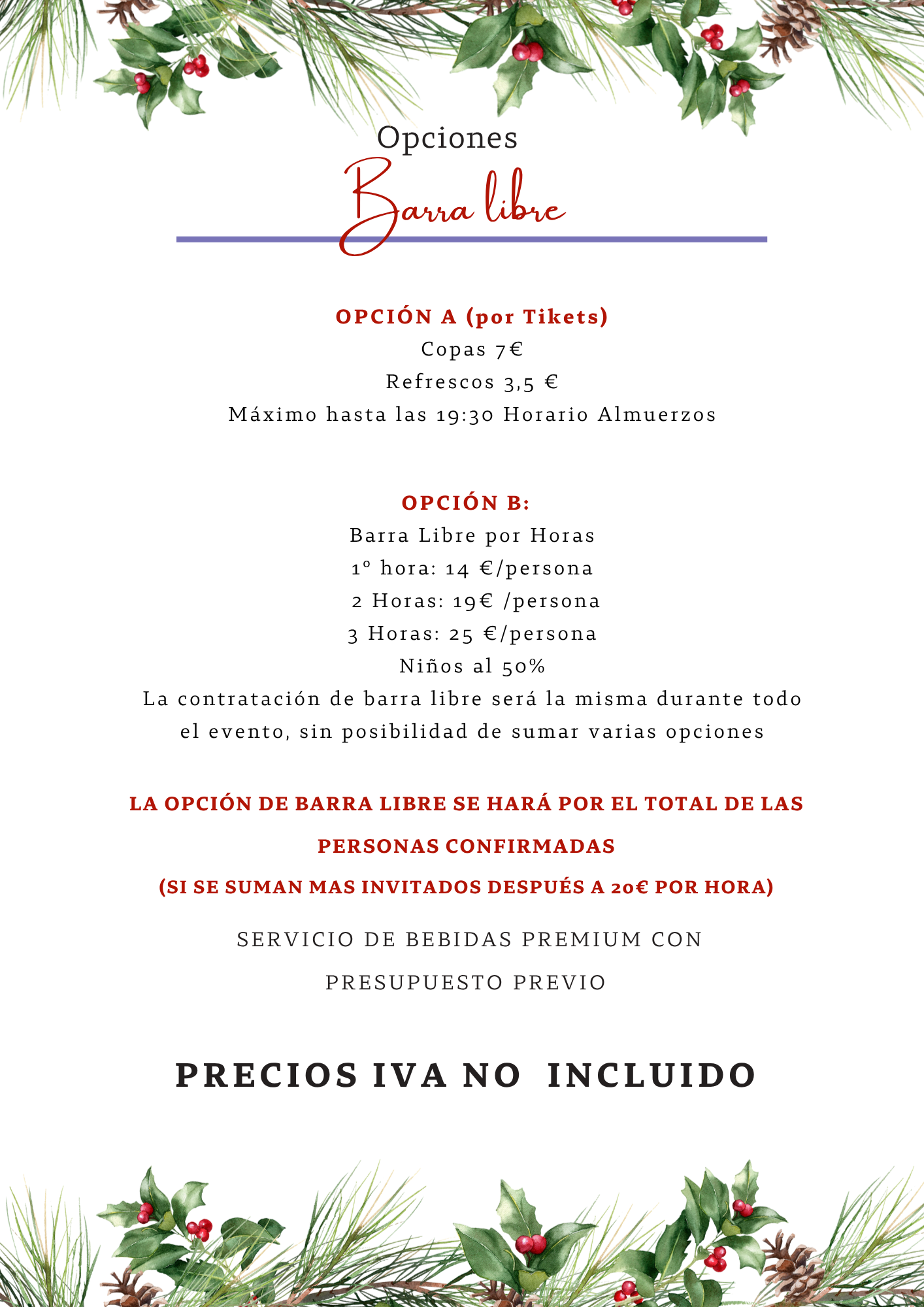 Opciones
Barra libre

OPCIÓN A (por Tikets)
Copas 7€
Refrescos 3,5 €
Máximo hasta las 19:30 Horario Almuerzos

OPCIÓN B:
Barra Libre por Horas
1º hora: 14 €/persona
2 Horas: 19€ /persona
3 Horas: 25 €/persona
Niños al 50%
La contratación de barra libre será la misma durante todo el evento, sin posibilidad de sumar varias opciones

LA OPCIÓN DE BARRA LIBRE SE HARÁ POR EL TOTAL DE LAS PERSONAS CONFIRMADAS
(SI SE SUMAN MAS INVITADOS DESPUÉS A 20€ POR HORA)

SERVICIO DE BEBIDAS PREMIUM CON PRESUPUESTO PREVIO

PRECIOS IVA NO INCLUIDO